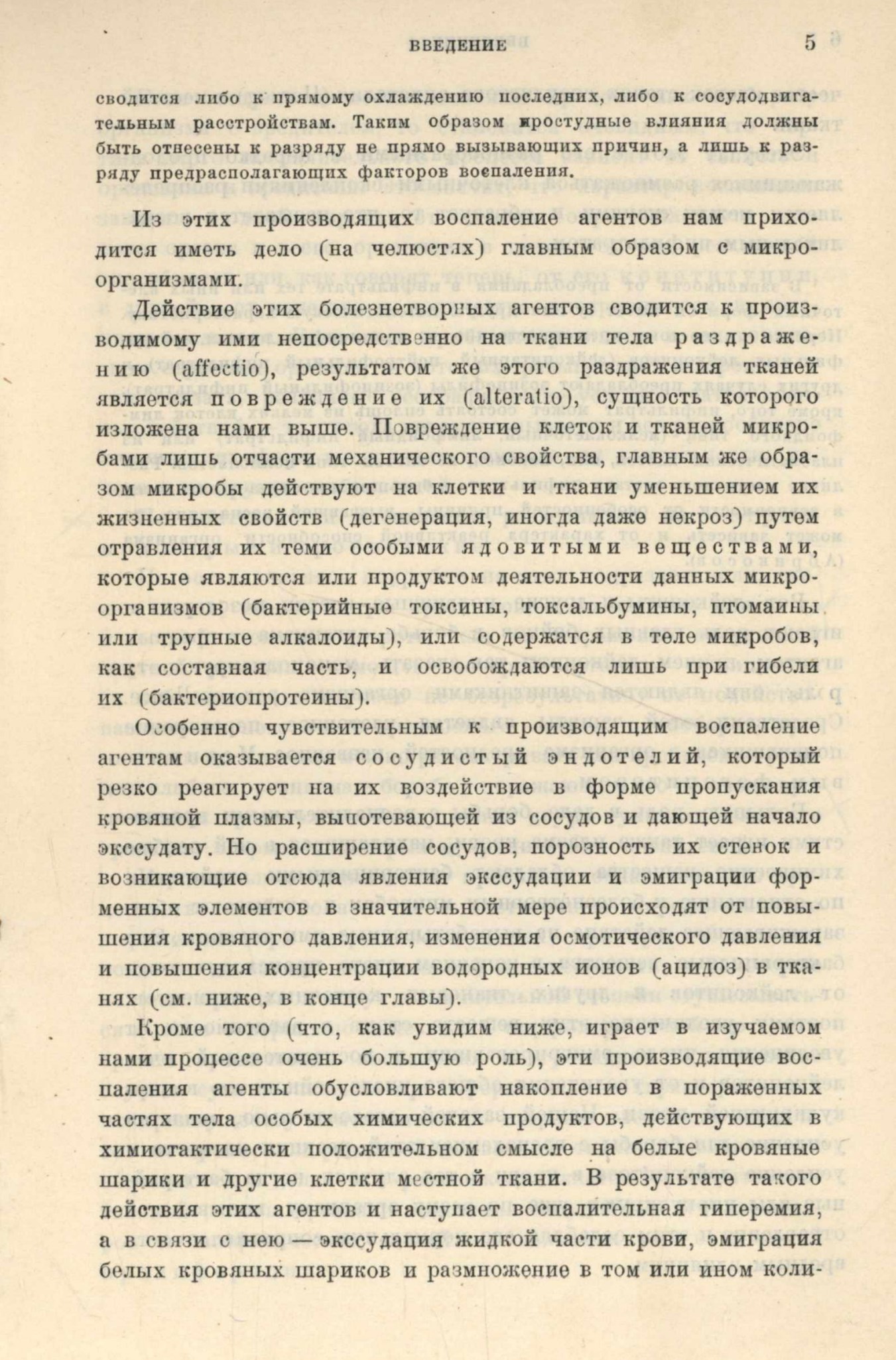 ВВЕДЕНИЕ 5

сводится либо к прямому охлаждению последних, либо к сосудодвигательным расстройствам. Таким образом простудные влияния должны быть отнесены к разряду не прямо вызывающих причин, а лишь к разряду предрасполагающих факторов воспаления.

Из этих производящих воспаление агентов нам приходится иметь дело (на челюстях) главным образом с микроорганизмами.

Действие этих болезнетворных агентов сводится к производимому ими непосредственно на ткани тела раздражению (affectio), результатом же этого раздражения тканей является повреждение их (alteratio), сущность которого изложена нами выше. Повреждение клеток и тканей микробами лишь отчасти механического свойства, главным же образом микробы действуют на клетки и ткани уменьшением их жизненных свойств (дегенерация, иногда даже некроз) путем отравления их теми особыми ядовитыми веществами, которые являются или продуктом деятельности данных микроорганизмов (бактерийные токсины, токсальбумины, птомаины или трупные алкалоиды), или содержатся в теле микробов, как составная часть, и освобождаются лишь при гибели их (бактериопротеины).

Особенно чувствительным к производящим воспаление агентам оказывается сосудистый эндотелий, который резко реагирует на их воздействие в форме пропускания кровяной плазмы, выпотевающей из сосудов и дающей начало экссудату. Но расширение сосудов, порозность их стенок и возникающие отсюда явления экссудации и эмиграции форменных элементов в значительной мере происходят от повышения кровяного давления, изменения осмотического давления и повышения концентрации водородных ионов (ацидоз) в тканях (см. ниже, в конце главы).

Кроме того (что, как увидим ниже, играет в изучаемом нами процессе очень большую роль), эти производящие воспаления агенты обусловливают накопление в пораженных частях тела особых химических продуктов, действующих в химиотактически положительном смысле на белые кровяные шарики и другие клетки местной ткани. В результате такого действия этих агентов и наступает воспалительная гиперемия, а в связи с нею — экссудация жидкой части крови, эмиграция белых кровяных шариков и размножение в том или ином коли-